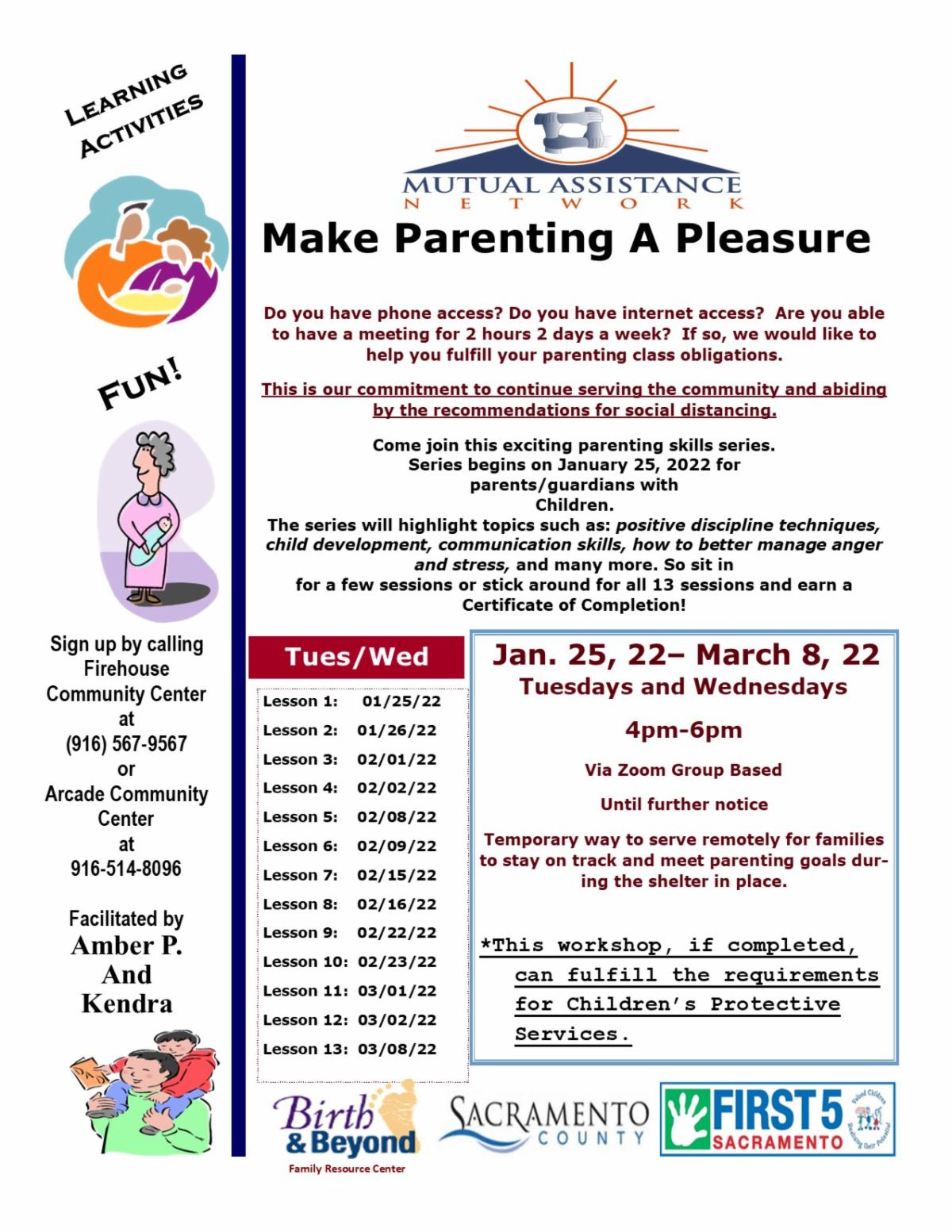 LEARNING ACTIVITIES

FUN!

Sign up by calling Firehouse Community Center at (916) 567-9567 or Arcade Community Center at 916-514-8096

Facilitated by
Amber P.
And
Kendra

MUTUAL ASSISTANCE
NETWORK

Make Parenting A Pleasure

Do you have phone access? Do you have internet access? Are you able to have a meeting for 2 hours 2 days a week? If so, we would like to help you fulfill your parenting class obligations.

This is our commitment to continue serving the community and abiding by the recommendations for social distancing.

Come join this exciting parenting skills series.
Series begins on January 25, 2022 for parents/guardians with Children.
The series will highlight topics such as: positive discipline techniques, child development, communication skills, how to better manage anger and stress, and many more. So sit in for a few sessions or stick around for all 13 sessions and earn a Certificate of Completion!

Tues/Wed

Lesson 1: 01/25/22
Lesson 2: 01/26/22
Lesson 3: 02/01/22
Lesson 4: 02/02/22
Lesson 5: 02/08/22
Lesson 6: 02/09/22
Lesson 7: 02/15/22
Lesson 8: 02/16/22
Lesson 9: 02/22/22
Lesson 10: 02/23/22
Lesson 11: 03/01/22
Lesson 12: 03/02/22
Lesson 13: 03/08/22

Jan. 25, 22– March 8, 22
Tuesdays and Wednesdays

4pm-6pm

Via Zoom Group Based

Until further notice

Temporary way to serve remotely for families to stay on track and meet parenting goals during the shelter in place.

*This workshop, if completed, can fulfill the requirements for Children's Protective Services.

Birth & Beyond
Family Resource Center

SACRAMENTO COUNTY

FIRST 5 SACRAMENTO